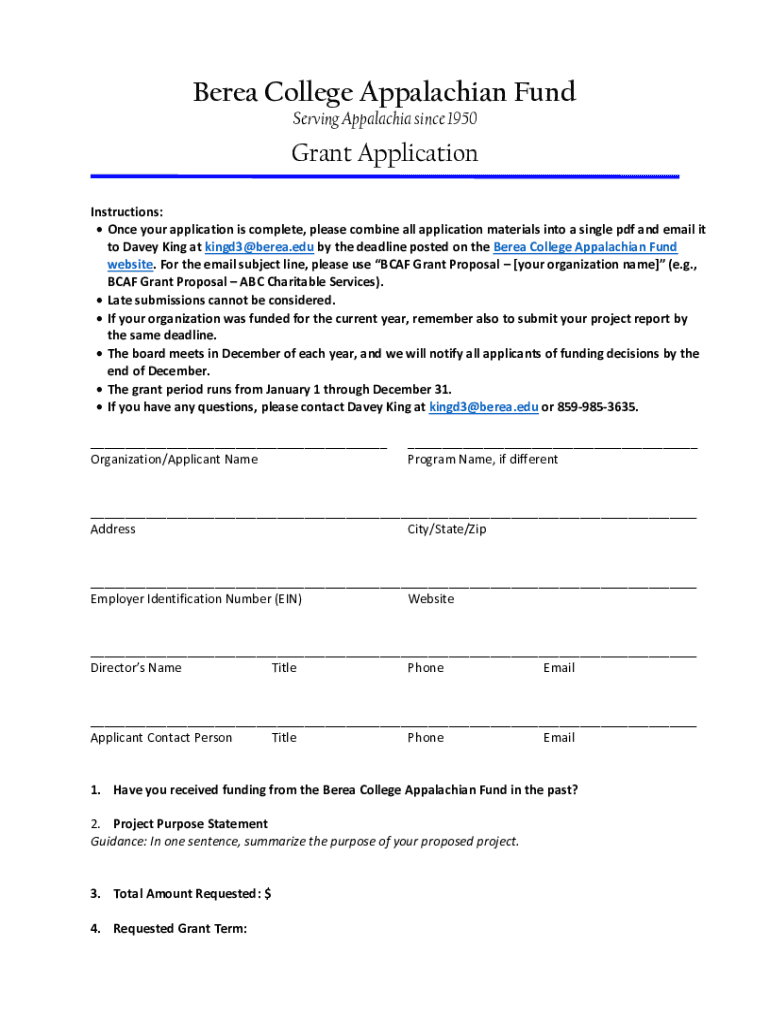 Berea College Appalachian Fund
Serving Appalachia since 1950

Grant Application

Instructions:
• Once your application is complete, please combine all application materials into a single pdf and email it to Davey King at kingd3@berea.edu by the deadline posted on the Berea College Appalachian Fund website. For the email subject line, please use "BCAF Grant Proposal – [your organization name]" (e.g., BCAF Grant Proposal – ABC Charitable Services).
• Late submissions cannot be considered.
• If your organization was funded for the current year, remember also to submit your project report by the same deadline.
• The board meets in December of each year, and we will notify all applicants of funding decisions by the end of December.
• The grant period runs from January 1 through December 31.
• If you have any questions, please contact Davey King at kingd3@berea.edu or 859-985-3635.

Organization/Applicant Name
Program Name, if different

Address
City/State/Zip

Employer Identification Number (EIN)
Website

Director's Name
Title
Phone
Email

Applicant Contact Person
Title
Phone
Email

1. Have you received funding from the Berea College Appalachian Fund in the past?

2. Project Purpose Statement
Guidance: In one sentence, summarize the purpose of your proposed project.

3. Total Amount Requested: $

4. Requested Grant Term: